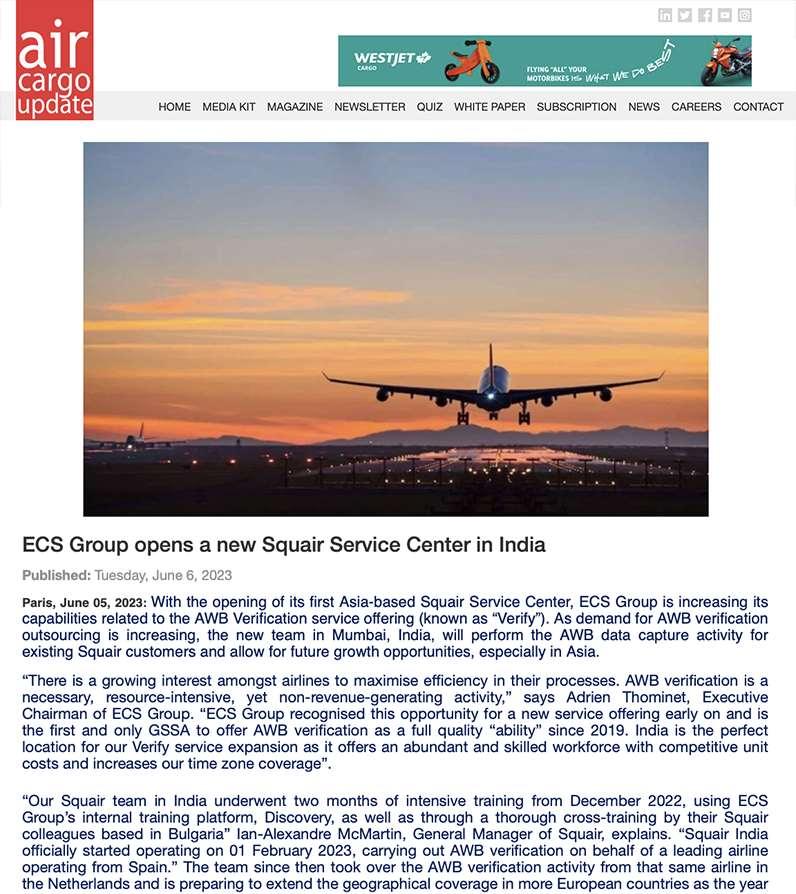 air cargo update

WESTJET CARGO

FLYING "ALL" YOUR MOTORBIKES IS WHAT WE DO BEST

HOME MEDIA KIT MAGAZINE NEWSLETTER QUIZ WHITE PAPER SUBSCRIPTION NEWS CAREERS CONTACT

ECS Group opens a new Squair Service Center in India

Published: Tuesday, June 6, 2023

Paris, June 05, 2023: With the opening of its first Asia-based Squair Service Center, ECS Group is increasing its capabilities related to the AWB Verification service offering (known as "Verify"). As demand for AWB verification outsourcing is increasing, the new team in Mumbai, India, will perform the AWB data capture activity for existing Squair customers and allow for future growth opportunities, especially in Asia.

"There is a growing interest amongst airlines to maximise efficiency in their processes. AWB verification is a necessary, resource-intensive, yet non-revenue-generating activity," says Adrien Thominet, Executive Chairman of ECS Group. "ECS Group recognised this opportunity for a new service offering early on and is the first and only GSSA to offer AWB verification as a full quality "ability" since 2019. India is the perfect location for our Verify service expansion as it offers an abundant and skilled workforce with competitive unit costs and increases our time zone coverage".

"Our Squair team in India underwent two months of intensive training from December 2022, using ECS Group's internal training platform, Discovery, as well as through a thorough cross-training by their Squair colleagues based in Bulgaria" Ian-Alexandre McMartin, General Manager of Squair, explains. "Squair India officially started operating on 01 February 2023, carrying out AWB verification on behalf of a leading airline operating from Spain." The team since then took over the AWB verification activity from that same airline in the Netherlands and is preparing to extend the geographical coverage in more European countries as the year